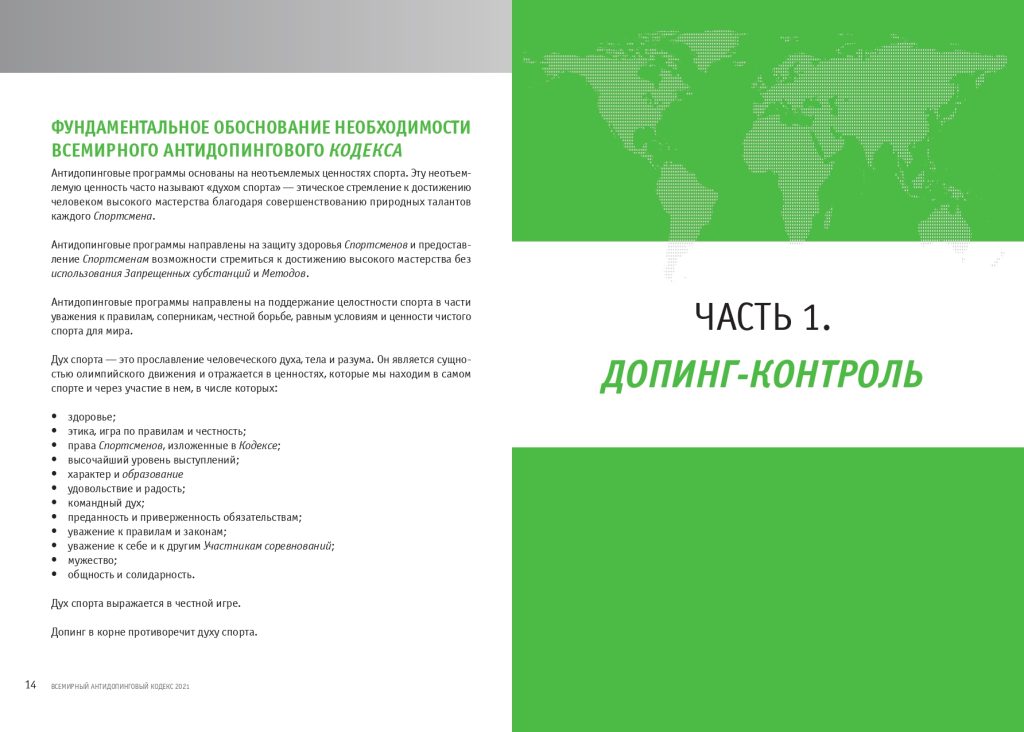 ФУНДАМЕНТАЛЬНОЕ ОБОСНОВАНИЕ НЕОБХОДИМОСТИ ВСЕМИРНОГО АНТИДОПИНГОВОГО КОДЕКСА

Антидопинговые программы основаны на неотъемлемых ценностях спорта. Эту неотъемлемую ценность часто называют «духом спорта» — этическое стремление к достижению человеком высокого мастерства благодаря совершенствованию природных талантов каждого Спортсмена.

Антидопинговые программы направлены на защиту здоровья Спортсменов и предоставление Спортсменам возможности стремиться к достижению высокого мастерства без использования Запрещенных субстанций и Методов.

Антидопинговые программы направлены на поддержание целостности спорта в части уважения к правилам, соперникам, честной борьбе, равным условиям и ценности чистого спорта для мира.

Дух спорта — это прославление человеческого духа, тела и разума. Он является сущностью олимпийского движения и отражается в ценностях, которые мы находим в самом спорте и через участие в нем, в числе которых:

• здоровье;
• этика, игра по правилам и честность;
• права Спортсменов, изложенные в Кодексе;
• высочайший уровень выступлений;
• характер и образование
• удовольствие и радость;
• командный дух;
• преданность и приверженность обязательствам;
• уважение к правилам и законам;
• уважение к себе и к другим Участникам соревнований;
• мужество;
• общность и солидарность.

Дух спорта выражается в честной игре.

Допинг в корне противоречит духу спорта.

14 ВСЕМИРНЫЙ АНТИДОПИНГОВЫЙ КОДЕКС 2021

ЧАСТЬ 1.

ДОПИНГ-КОНТРОЛЬ